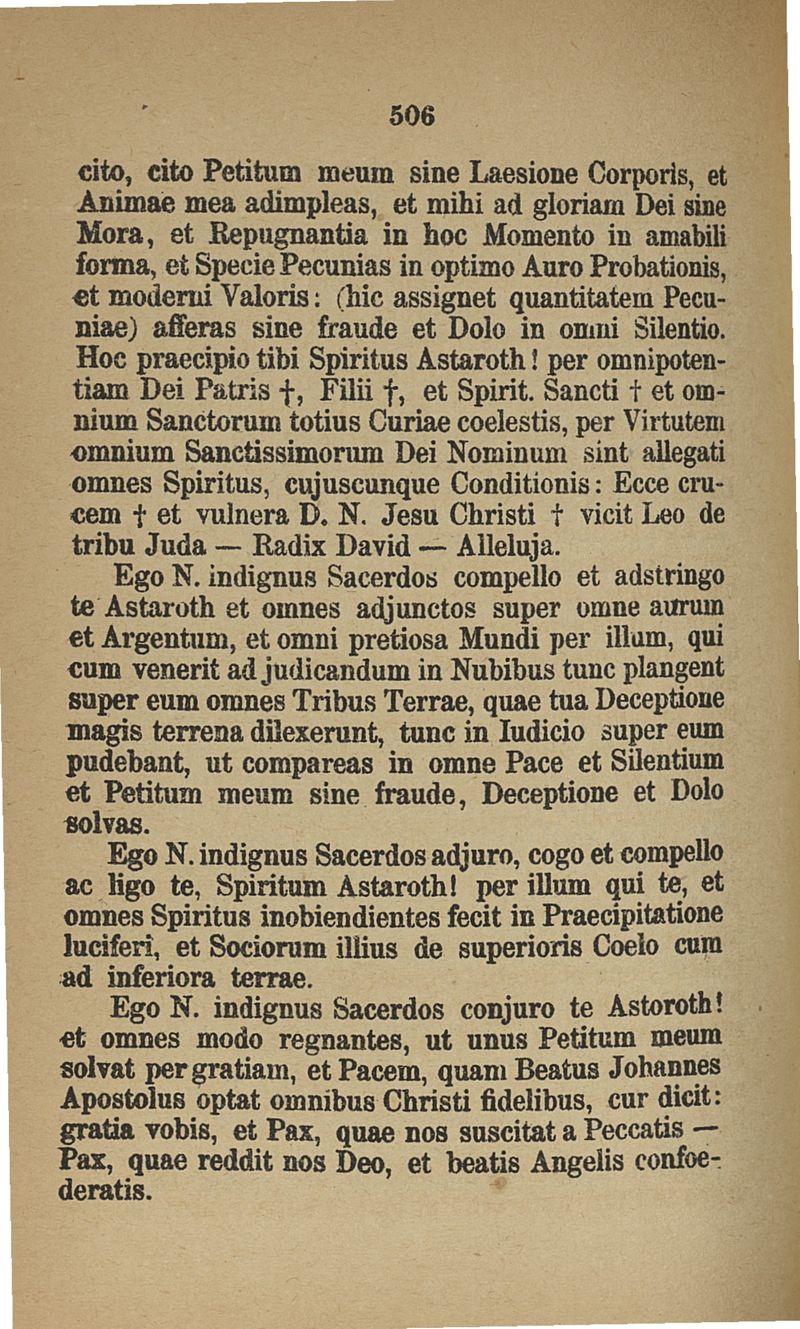 506

cito, cito Petitum meum sine Laesione Corporis, et Animae mea adimpleas, et mihi ad gloriam Dei sine Mora, et Repugnantia in hoc Momento in amabili forma, et Specie Pecunias in optimo Auro Probationis, et moderni Valoris: (hic assignet quantitatem Pecuniae) afferas sine fraude et Dolo in omni Silentio. Hoc praecipio tibi Spiritus Astaroth! per omnipotentiam Dei Patris †, Filii †, et Spirit. Sancti † et omnium Sanctorum totius Curiae coelestis, per Virtutem omnium Sanctissimorum Dei Nominum sint allegati omnes Spiritus, cujuscunque Conditionis: Ecce crucem † et vulnera D. N. Jesu Christi † vicit Leo de tribu Juda — Radix David — Alleluja.

Ego N. indignus Sacerdos compello et adstringo te Astaroth et omnes adjunctos super omne aurum et Argentum, et omni pretiosa Mundi per illum, qui cum venerit ad judicandum in Nubibus tunc plangent super eum omnes Tribus Terrae, quae tua Deceptione magis terrena dilexerunt, tunc in Iudicio super eum pudebant, ut compareas in omne Pace et Silentium et Petitum meum sine fraude, Deceptione et Dolo solvas.

Ego N. indignus Sacerdos adjuro, cogo et compello ac ligo te, Spiritum Astaroth! per illum qui te, et omnes Spiritus inobiendientes fecit in Praecipitatione luciferi, et Sociorum illius de superioris Coelo cum ad inferiora terrae.

Ego N. indignus Sacerdos conjuro te Astoroth! et omnes modo regnantes, ut unus Petitum meum solvat per gratiam, et Pacem, quam Beatus Johannes Apostolus optat omnibus Christi fidelibus, cur dicit: gratia vobis, et Pax, quae nos suscitat a Peccatis — Pax, quae reddit nos Deo, et beatis Angelis confoederatis.